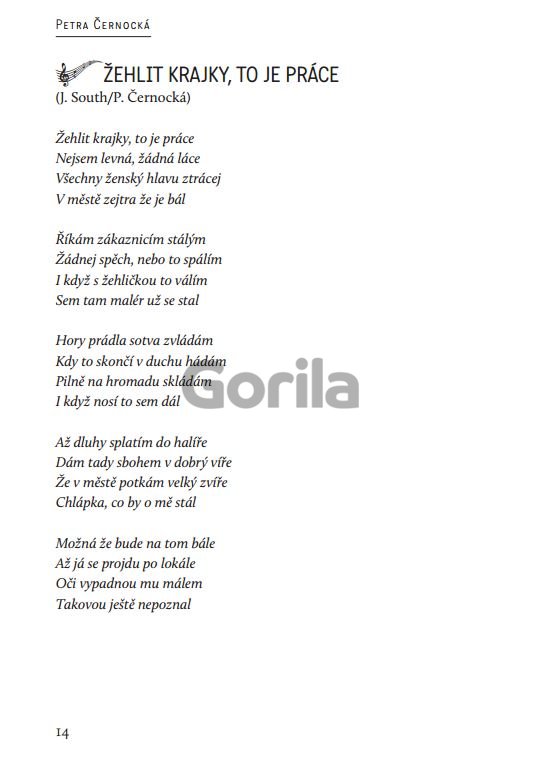 Petra Černocká

ŽEHLIT KRAJKY, TO JE PRÁCE
(J. South/P. Černocká)

Žehlit krajky, to je práce
Nejsem levná, žádná láce
Všechny ženský hlavu ztrácej
V městě zejtra že je bál

Říkám zákaznicím stálým
Žádnej spěch, nebo to spálím
I když s žehličkou to válím
Sem tam malér už se stal

Hory prádla sotva zvládám
Kdy to skončí v duchu hádám
Pilně na hromadu skládám
I když nosí to sem dál

Až dluhy splatím do halíře
Dám tady sbohem v dobrý víře
Že v městě potkám velký zvíře
Chlápka, co by o mě stál

Možná že bude na tom bále
Až já se projdu po lokále
Oči vypadnou mu málem
Takovou ještě nepoznal

14

Gorila